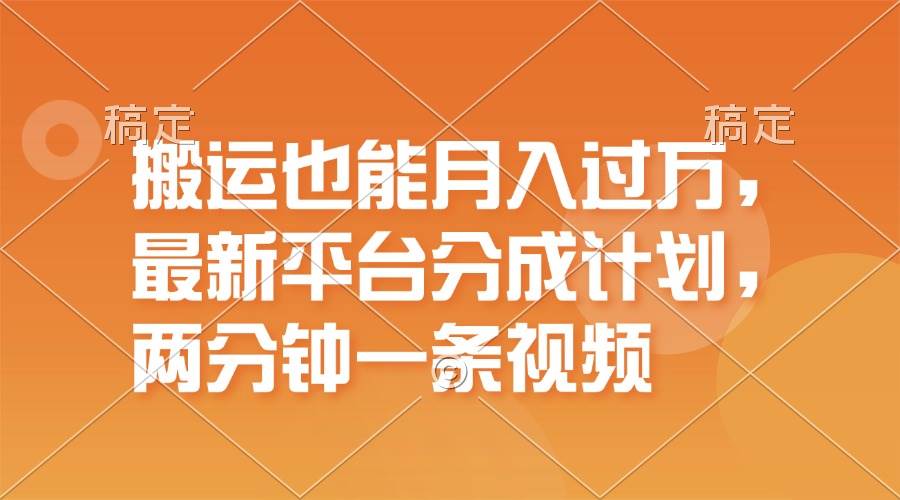 稿定

稿定

搬运也能月入过万，最新平台分成计划，两分钟一条视频